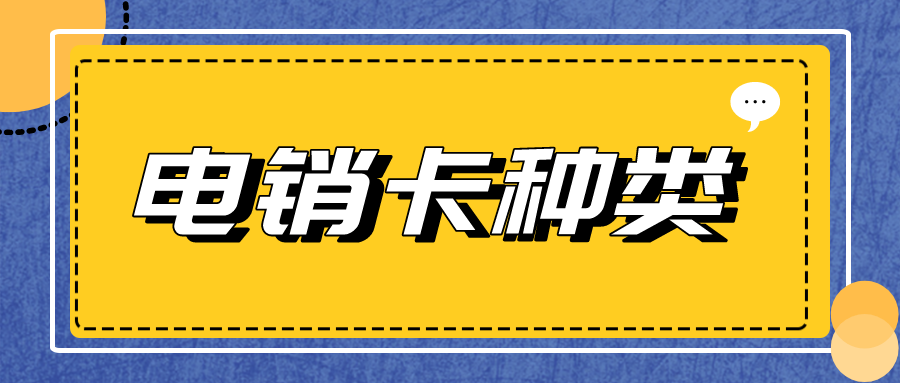 电销卡种类